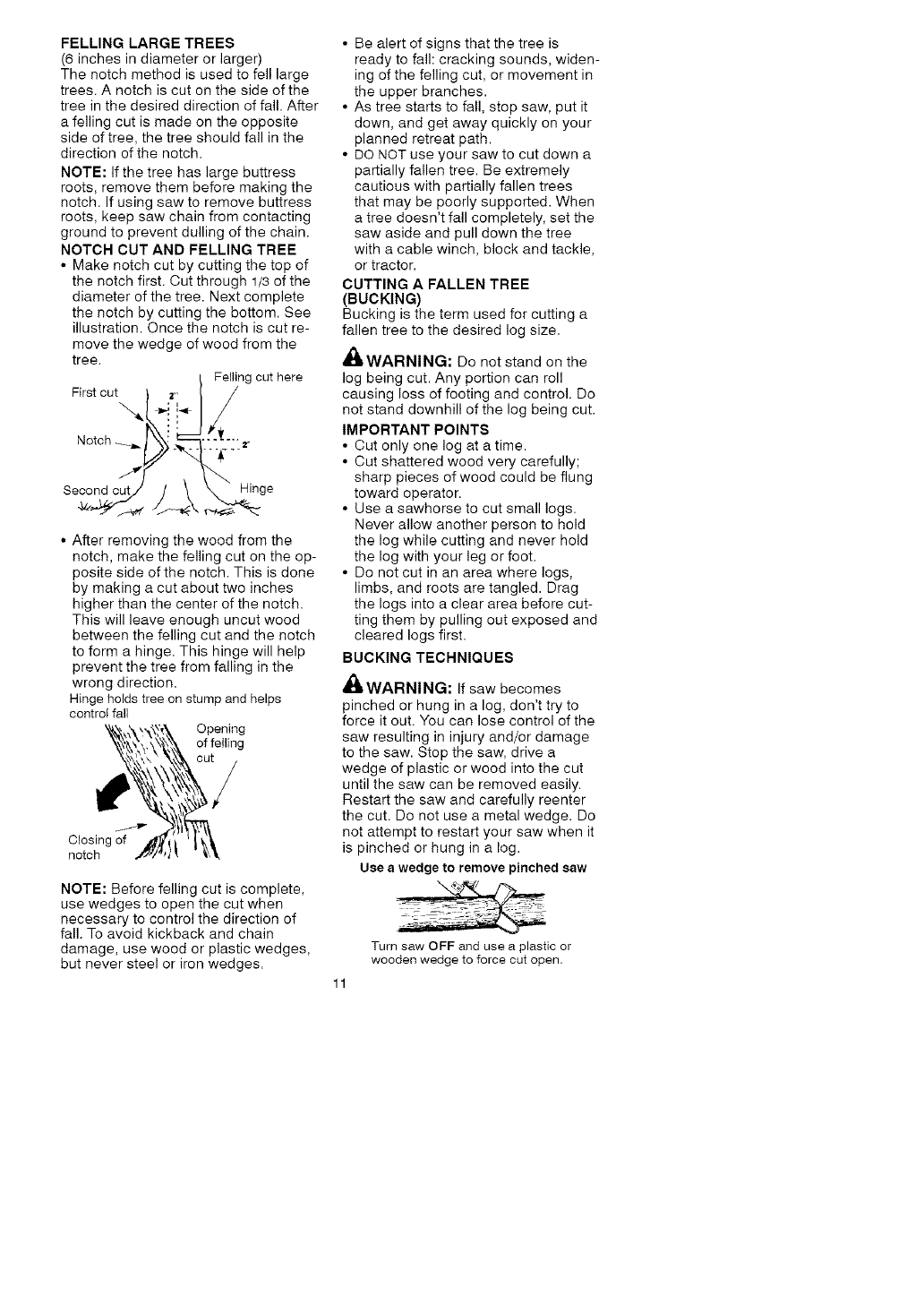 FELLING LARGE TREES
(6 inches in diameter or larger)
The notch method is used to fell large trees. A notch is cut on the side of the tree in the desired direction of fall. After a felling cut is made on the opposite side of tree, the tree should fall in the direction of the notch.

NOTE: If the tree has large buttress roots, remove them before making the notch. If using saw to remove buttress roots, keep saw chain from contacting ground to prevent dulling of the chain.

NOTCH CUT AND FELLING TREE
• Make notch cut by cutting the top of the notch first. Cut through 1/3 of the diameter of the tree. Next complete the notch by cutting the bottom. See illustration. Once the notch is cut remove the wedge of wood from the tree.

Felling cut here
First cut
2"
Notch
2"
Second cut
Hinge

• After removing the wood from the notch, make the felling cut on the opposite side of the notch. This is done by making a cut about two inches higher than the center of the notch. This will leave enough uncut wood between the felling cut and the notch to form a hinge. This hinge will help prevent the tree from falling in the wrong direction.

Hinge holds tree on stump and helps control fall

Opening of felling cut
Closing of notch

NOTE: Before felling cut is complete, use wedges to open the cut when necessary to control the direction of fall. To avoid kickback and chain damage, use wood or plastic wedges, but never steel or iron wedges.

• Be alert of signs that the tree is ready to fall: cracking sounds, widening of the felling cut, or movement in the upper branches.
• As tree starts to fall, stop saw, put it down, and get away quickly on your planned retreat path.
• DO NOT use your saw to cut down a partially fallen tree. Be extremely cautious with partially fallen trees that may be poorly supported. When a tree doesn't fall completely, set the saw aside and pull down the tree with a cable winch, block and tackle, or tractor.

CUTTING A FALLEN TREE (BUCKING)
Bucking is the term used for cutting a fallen tree to the desired log size.

WARNING: Do not stand on the log being cut. Any portion can roll causing loss of footing and control. Do not stand downhill of the log being cut.

IMPORTANT POINTS
• Cut only one log at a time.
• Cut shattered wood very carefully; sharp pieces of wood could be flung toward operator.
• Use a sawhorse to cut small logs. Never allow another person to hold the log while cutting and never hold the log with your leg or foot.
• Do not cut in an area where logs, limbs, and roots are tangled. Drag the logs into a clear area before cutting them by pulling out exposed and cleared logs first.

BUCKING TECHNIQUES

WARNING: If saw becomes pinched or hung in a log, don't try to force it out. You can lose control of the saw resulting in injury and/or damage to the saw. Stop the saw, drive a wedge of plastic or wood into the cut until the saw can be removed easily. Restart the saw and carefully reenter the cut. Do not use a metal wedge. Do not attempt to restart your saw when it is pinched or hung in a log.

Use a wedge to remove pinched saw

Turn saw OFF and use a plastic or wooden wedge to force cut open.

11